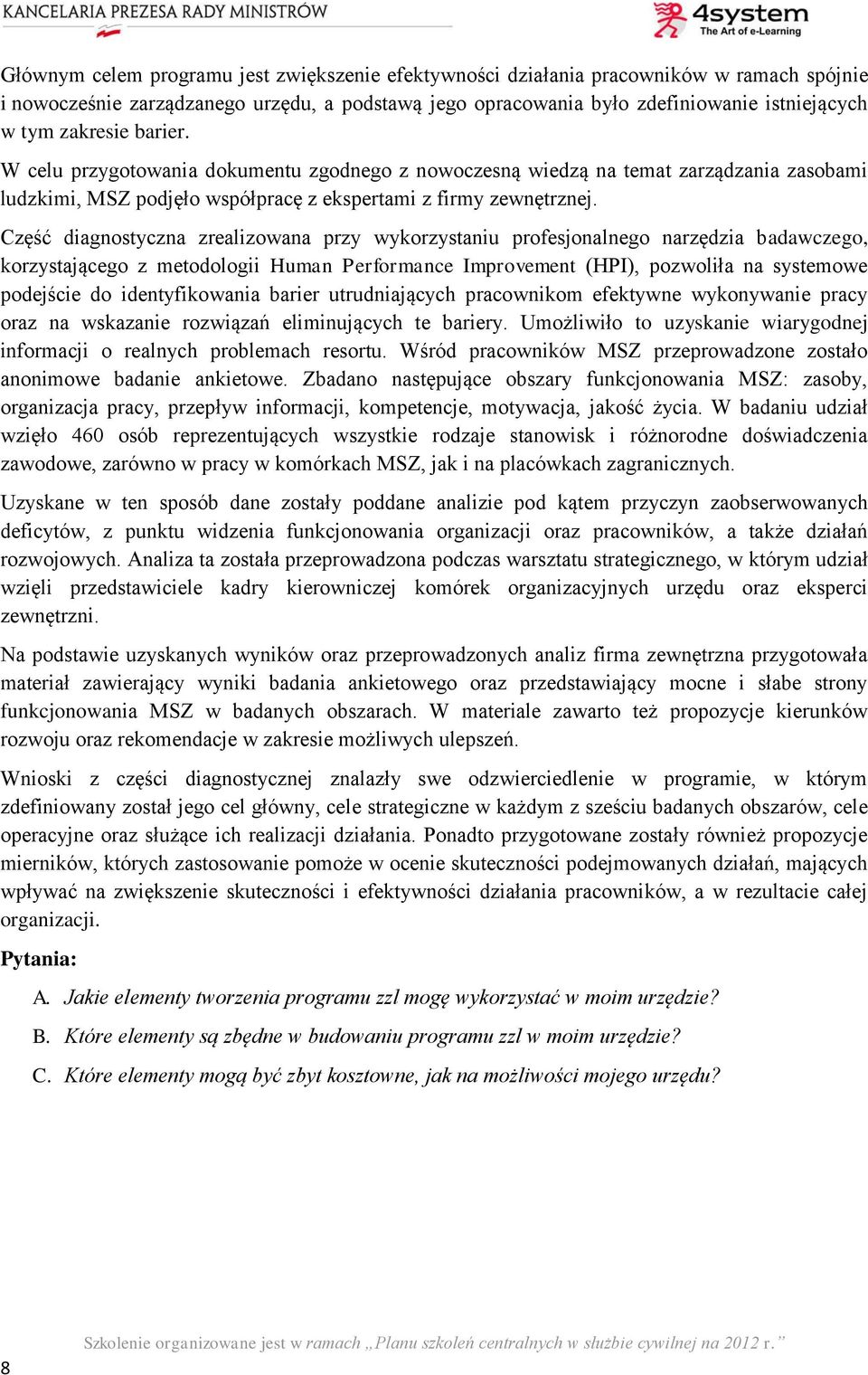 KANCELARIA PREZESA RADY MINISTRÓW

4system
The Art of e-Learning

Głównym celem programu jest zwiększenie efektywności działania pracowników w ramach spójnie i nowocześnie zarządzanego urzędu, a podstawą jego opracowania było zdefiniowanie istniejących w tym zakresie barier.

W celu przygotowania dokumentu zgodnego z nowoczesną wiedzą na temat zarządzania zasobami ludzkimi, MSZ podjęło współpracę z ekspertami z firmy zewnętrznej.

Część diagnostyczna zrealizowana przy wykorzystaniu profesjonalnego narzędzia badawczego, korzystającego z metodologii Human Performance Improvement (HPI), pozwoliła na systemowe podejście do identyfikowania barier utrudniających pracownikom efektywne wykonywanie pracy oraz na wskazanie rozwiązań eliminujących te bariery. Umożliwiło to uzyskanie wiarygodnej informacji o realnych problemach resortu. Wśród pracowników MSZ przeprowadzone zostało anonimowe badanie ankietowe. Zbadano następujące obszary funkcjonowania MSZ: zasoby, organizacja pracy, przepływ informacji, kompetencje, motywacja, jakość życia. W badaniu udział wzięło 460 osób reprezentujących wszystkie rodzaje stanowisk i różnorodne doświadczenia zawodowe, zarówno w pracy w komórkach MSZ, jak i na placówkach zagranicznych.

Uzyskane w ten sposób dane zostały poddane analizie pod kątem przyczyn zaobserwowanych deficytów, z punktu widzenia funkcjonowania organizacji oraz pracowników, a także działań rozwojowych. Analiza ta została przeprowadzona podczas warsztatu strategicznego, w którym udział wzięli przedstawiciele kadry kierowniczej komórek organizacyjnych urzędu oraz eksperci zewnętrzni.

Na podstawie uzyskanych wyników oraz przeprowadzonych analiz firma zewnętrzna przygotowała materiał zawierający wyniki badania ankietowego oraz przedstawiający mocne i słabe strony funkcjonowania MSZ w badanych obszarach. W materiale zawarto też propozycje kierunków rozwoju oraz rekomendacje w zakresie możliwych ulepszeń.

Wnioski z części diagnostycznej znalazły swe odzwierciedlenie w programie, w którym zdefiniowany został jego cel główny, cele strategiczne w każdym z sześciu badanych obszarów, cele operacyjne oraz służące ich realizacji działania. Ponadto przygotowane zostały również propozycje mierników, których zastosowanie pomoże w ocenie skuteczności podejmowanych działań, mających wpływać na zwiększenie skuteczności i efektywności działania pracowników, a w rezultacie całej organizacji.

Pytania:

A. Jakie elementy tworzenia programu zzl mogę wykorzystać w moim urzędzie?
B. Które elementy są zbędne w budowaniu programu zzl w moim urzędzie?
C. Które elementy mogą być zbyt kosztowne, jak na możliwości mojego urzędu?

Szkolenie organizowane jest w ramach „Planu szkoleń centralnych w służbie cywilnej na 2012 r.”

8